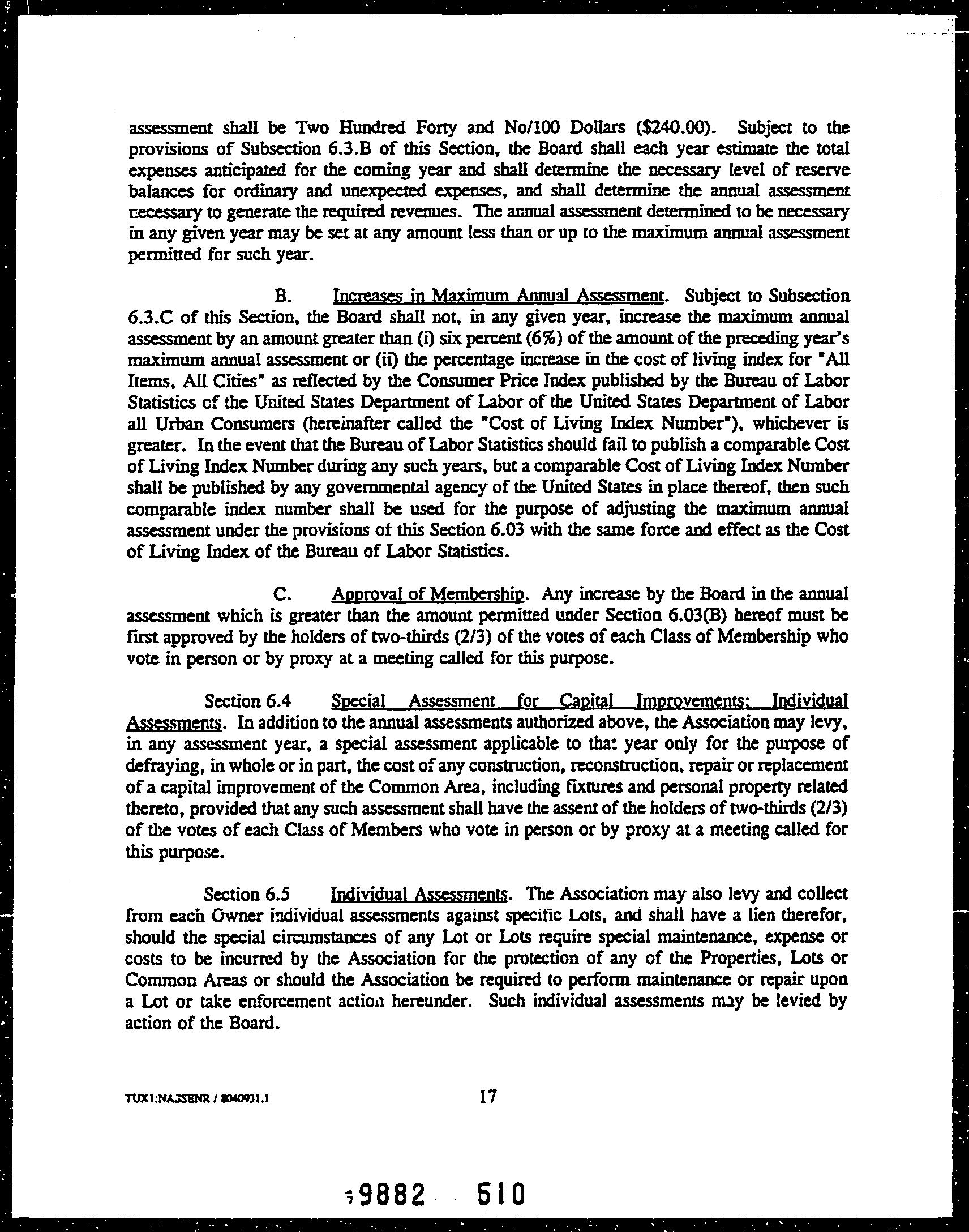 assessment shall be Two Hundred Forty and No/100 Dollars ($240.00). Subject to the provisions of Subsection 6.3.B of this Section, the Board shall each year estimate the total expenses anticipated for the coming year and shall determine the necessary level of reserve balances for ordinary and unexpected expenses, and shall determine the annual assessment necessary to generate the required revenues. The annual assessment determined to be necessary in any given year may be set at any amount less than or up to the maximum annual assessment permitted for such year.

B. Increases in Maximum Annual Assessment. Subject to Subsection 6.3.C of this Section, the Board shall not, in any given year, increase the maximum annual assessment by an amount greater than (i) six percent (6%) of the amount of the preceding year's maximum annual assessment or (ii) the percentage increase in the cost of living index for "All Items, All Cities" as reflected by the Consumer Price Index published by the Bureau of Labor Statistics of the United States Department of Labor of the United States Department of Labor all Urban Consumers (hereinafter called the "Cost of Living Index Number"), whichever is greater. In the event that the Bureau of Labor Statistics should fail to publish a comparable Cost of Living Index Number during any such years, but a comparable Cost of Living Index Number shall be published by any governmental agency of the United States in place thereof, then such comparable index number shall be used for the purpose of adjusting the maximum annual assessment under the provisions of this Section 6.03 with the same force and effect as the Cost of Living Index of the Bureau of Labor Statistics.

C. Approval of Membership. Any increase by the Board in the annual assessment which is greater than the amount permitted under Section 6.03(B) hereof must be first approved by the holders of two-thirds (2/3) of the votes of each Class of Membership who vote in person or by proxy at a meeting called for this purpose.

Section 6.4 Special Assessment for Capital Improvements; Individual Assessments. In addition to the annual assessments authorized above, the Association may levy, in any assessment year, a special assessment applicable to that year only for the purpose of defraying, in whole or in part, the cost of any construction, reconstruction, repair or replacement of a capital improvement of the Common Area, including fixtures and personal property related thereto, provided that any such assessment shall have the assent of the holders of two-thirds (2/3) of the votes of each Class of Members who vote in person or by proxy at a meeting called for this purpose.

Section 6.5 Individual Assessments. The Association may also levy and collect from each Owner individual assessments against specific Lots, and shall have a lien therefor, should the special circumstances of any Lot or Lots require special maintenance, expense or costs to be incurred by the Association for the protection of any of the Properties, Lots or Common Areas or should the Association be required to perform maintenance or repair upon a Lot or take enforcement action hereunder. Such individual assessments may be levied by action of the Board.

TUX1:NAJSENR / 8040931.1 17

9882 510